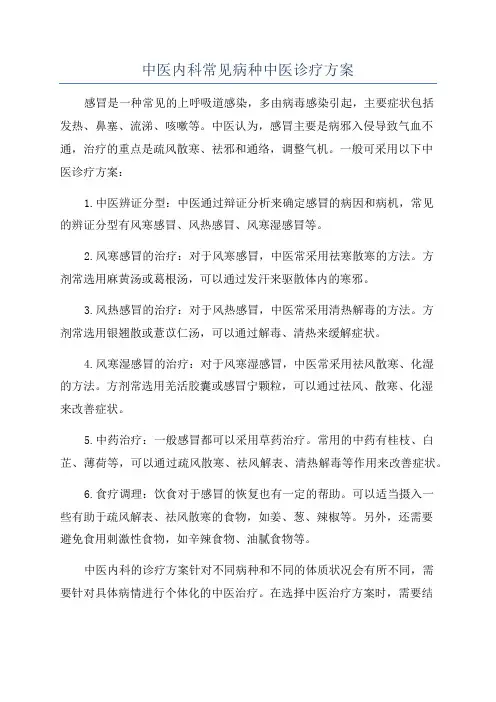 中医内科常见病种中医诊疗方案

感冒是一种常见的上呼吸道感染，多由病毒感染引起，主要症状包括发热、鼻塞、流涕、咳嗽等。中医认为，感冒主要是病邪入侵导致气血不通，治疗的重点是疏风散寒、祛邪和通络，调整气机。一般可采用以下中医诊疗方案：

1.中医辨证分型：中医通过辩证分析来确定感冒的病因和病机，常见的辨证分型有风寒感冒、风热感冒、风寒湿感冒等。

2.风寒感冒的治疗：对于风寒感冒，中医常采用祛寒散寒的方法。方剂常选用麻黄汤或葛根汤，可以通过发汗来驱散体内的寒邪。

3.风热感冒的治疗：对于风热感冒，中医常采用清热解毒的方法。方剂常选用银翘散或薏苡仁汤，可以通过解毒、清热来缓解症状。

4.风寒湿感冒的治疗：对于风寒湿感冒，中医常采用祛风散寒、化湿的方法。方剂常选用羌活胶囊或感冒宁颗粒，可以通过祛风、散寒、化湿来改善症状。

5.中药治疗：一般感冒都可以采用草药治疗。常用的中药有桂枝、白芷、薄荷等，可以通过疏风散寒、祛风解表、清热解毒等作用来改善症状。

6.食疗调理：饮食对于感冒的恢复也有一定的帮助。可以适当摄入一些有助于疏风解表、祛风散寒的食物，如姜、葱、辣椒等。另外，还需要避免食用刺激性食物，如辛辣食物、油腻食物等。

中医内科的诊疗方案针对不同病种和不同的体质状况会有所不同，需要针对具体病情进行个体化的中医治疗。在选择中医治疗方案时，需要结